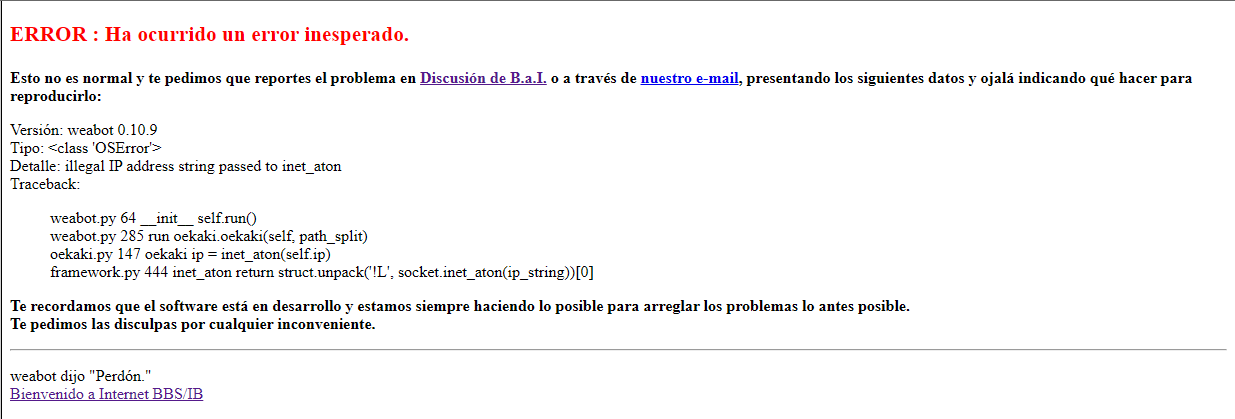 ERROR : Ha ocurrido un error inesperado.

Esto no es normal y te pedimos que reportes el problema en Discusión de B.a.I. o a través de nuestro e-mail, presentando los siguientes datos y ojalá indicando qué hacer para reproducirlo:

Versión: weabot 0.10.9
Tipo: <class 'OSError'>
Detalle: illegal IP address string passed to inet_aton
Traceback:

weabot.py 64 __init__ self.run()
weabot.py 285 run oekaki.oekaki(self, path_split)
oekaki.py 147 oekaki ip = inet_aton(self.ip)
framework.py 444 inet_aton return struct.unpack('!L', socket.inet_aton(ip_string))[0]

Te recordamos que el software está en desarrollo y estamos siempre haciendo lo posible para arreglar los problemas lo antes posible.
Te pedimos las disculpas por cualquier inconveniente.

weabot dijo "Perdón."
Bienvenido a Internet BBS/IB